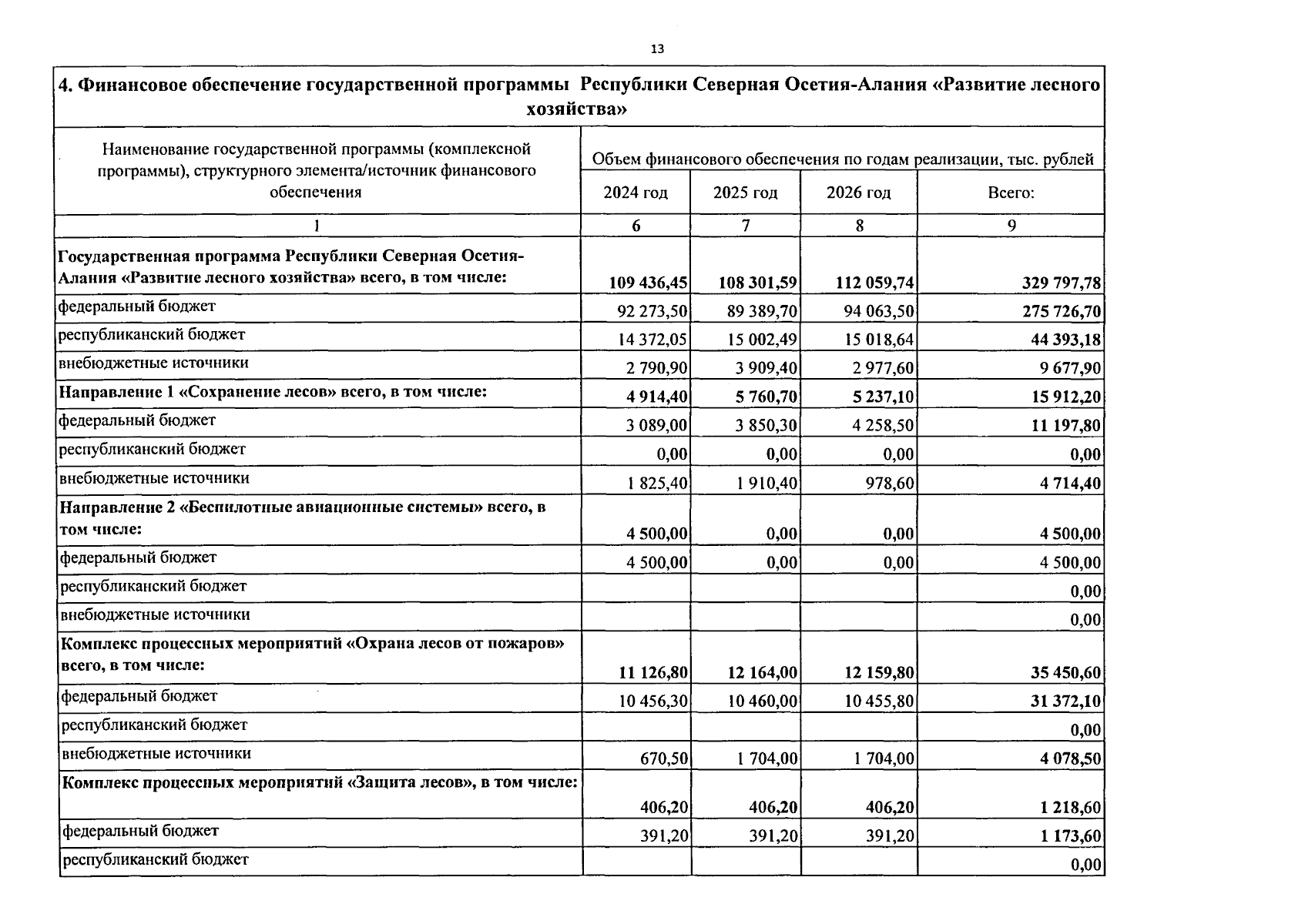 13

4. Финансовое обеспечение государственной программы Республики Северная Осетия-Алания «Развитие лесного хозяйства»

| Наименование государственной программы (комплексной программы), структурного элемента/источник финансового обеспечения | Объем финансового обеспечения по годам реализации, тыс. рублей | | | |
|---|---|---|---|---|
| | 2024 год | 2025 год | 2026 год | Всего: |
| 1 | 6 | 7 | 8 | 9 |
| Государственная программа Республики Северная Осетия-Алания «Развитие лесного хозяйства» всего, в том числе: | 109 436,45 | 108 301,59 | 112 059,74 | 329 797,78 |
| федеральный бюджет | 92 273,50 | 89 389,70 | 94 063,50 | 275 726,70 |
| республиканский бюджет | 14 372,05 | 15 002,49 | 15 018,64 | 44 393,18 |
| внебюджетные источники | 2 790,90 | 3 909,40 | 2 977,60 | 9 677,90 |
| Направление 1 «Сохранение лесов» всего, в том числе: | 4 914,40 | 5 760,70 | 5 237,10 | 15 912,20 |
| федеральный бюджет | 3 089,00 | 3 850,30 | 4 258,50 | 11 197,80 |
| республиканский бюджет | 0,00 | 0,00 | 0,00 | 0,00 |
| внебюджетные источники | 1 825,40 | 1 910,40 | 978,60 | 4 714,40 |
| Направление 2 «Беспилотные авиационные системы» всего, в том числе: | 4 500,00 | 0,00 | 0,00 | 4 500,00 |
| федеральный бюджет | 4 500,00 | 0,00 | 0,00 | 4 500,00 |
| республиканский бюджет | | | | 0,00 |
| внебюджетные источники | | | | 0,00 |
| Комплекс процессных мероприятий «Охрана лесов от пожаров» всего, в том числе: | 11 126,80 | 12 164,00 | 12 159,80 | 35 450,60 |
| федеральный бюджет | 10 456,30 | 10 460,00 | 10 455,80 | 31 372,10 |
| республиканский бюджет | | | | 0,00 |
| внебюджетные источники | 670,50 | 1 704,00 | 1 704,00 | 4 078,50 |
| Комплекс процессных мероприятий «Защита лесов», в том числе: | 406,20 | 406,20 | 406,20 | 1 218,60 |
| федеральный бюджет | 391,20 | 391,20 | 391,20 | 1 173,60 |
| республиканский бюджет | | | | 0,00 |